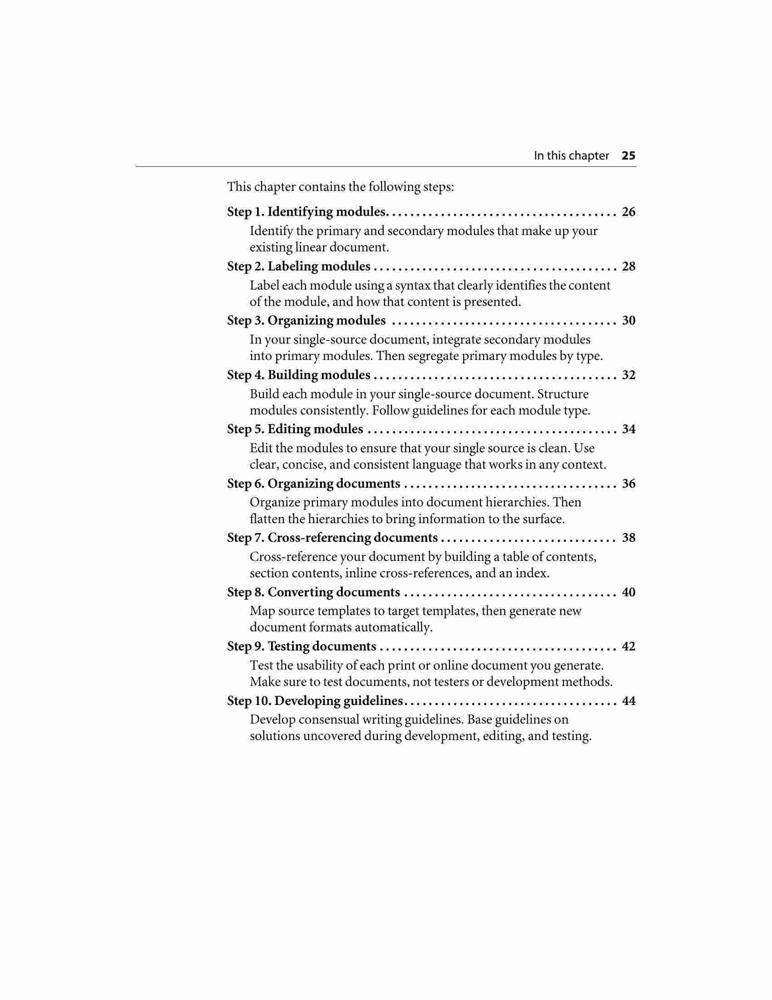 In this chapter 25

This chapter contains the following steps:

Step 1. Identifying modules. . . . . . . . . . . . . . . . . . . . . . . . . . . . . . . . . . . . . 26
Identify the primary and secondary modules that make up your existing linear document.

Step 2. Labeling modules . . . . . . . . . . . . . . . . . . . . . . . . . . . . . . . . . . . . . . . 28
Label each module using a syntax that clearly identifies the content of the module, and how that content is presented.

Step 3. Organizing modules . . . . . . . . . . . . . . . . . . . . . . . . . . . . . . . . . . . . 30
In your single-source document, integrate secondary modules into primary modules. Then segregate primary modules by type.

Step 4. Building modules . . . . . . . . . . . . . . . . . . . . . . . . . . . . . . . . . . . . . . . 32
Build each module in your single-source document. Structure modules consistently. Follow guidelines for each module type.

Step 5. Editing modules . . . . . . . . . . . . . . . . . . . . . . . . . . . . . . . . . . . . . . . . 34
Edit the modules to ensure that your single source is clean. Use clear, concise, and consistent language that works in any context.

Step 6. Organizing documents . . . . . . . . . . . . . . . . . . . . . . . . . . . . . . . . . . 36
Organize primary modules into document hierarchies. Then flatten the hierarchies to bring information to the surface.

Step 7. Cross-referencing documents . . . . . . . . . . . . . . . . . . . . . . . . . . . . 38
Cross-reference your document by building a table of contents, section contents, inline cross-references, and an index.

Step 8. Converting documents . . . . . . . . . . . . . . . . . . . . . . . . . . . . . . . . . . 40
Map source templates to target templates, then generate new document formats automatically.

Step 9. Testing documents . . . . . . . . . . . . . . . . . . . . . . . . . . . . . . . . . . . . . . 42
Test the usability of each print or online document you generate. Make sure to test documents, not testers or development methods.

Step 10. Developing guidelines. . . . . . . . . . . . . . . . . . . . . . . . . . . . . . . . . . 44
Develop consensual writing guidelines. Base guidelines on solutions uncovered during development, editing, and testing.